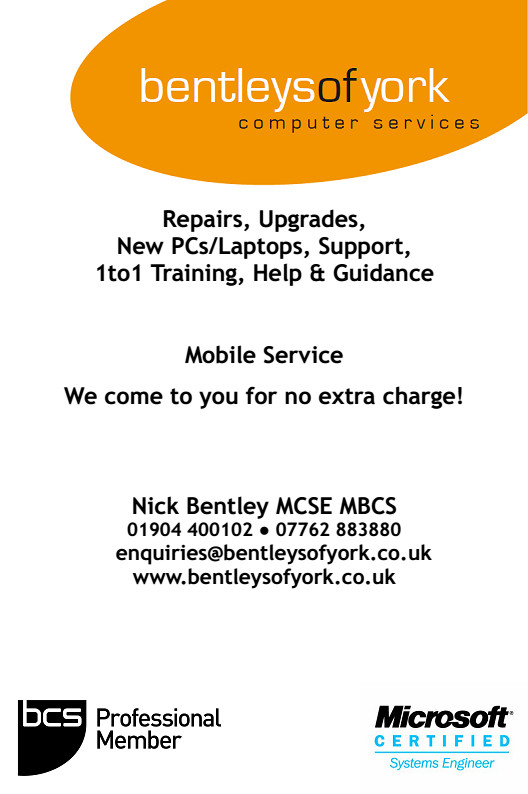 bentleysofyork
computer services

Repairs, Upgrades,
New PCs/Laptops, Support,
1to1 Training, Help & Guidance

Mobile Service

We come to you for no extra charge!

Nick Bentley MCSE MBCS
01904 400102 • 07762 883880
enquiries@bentleysofyork.co.uk
www.bentleysofyork.co.uk

bcs Professional Member

Microsoft®
CERTIFIED
Systems Engineer